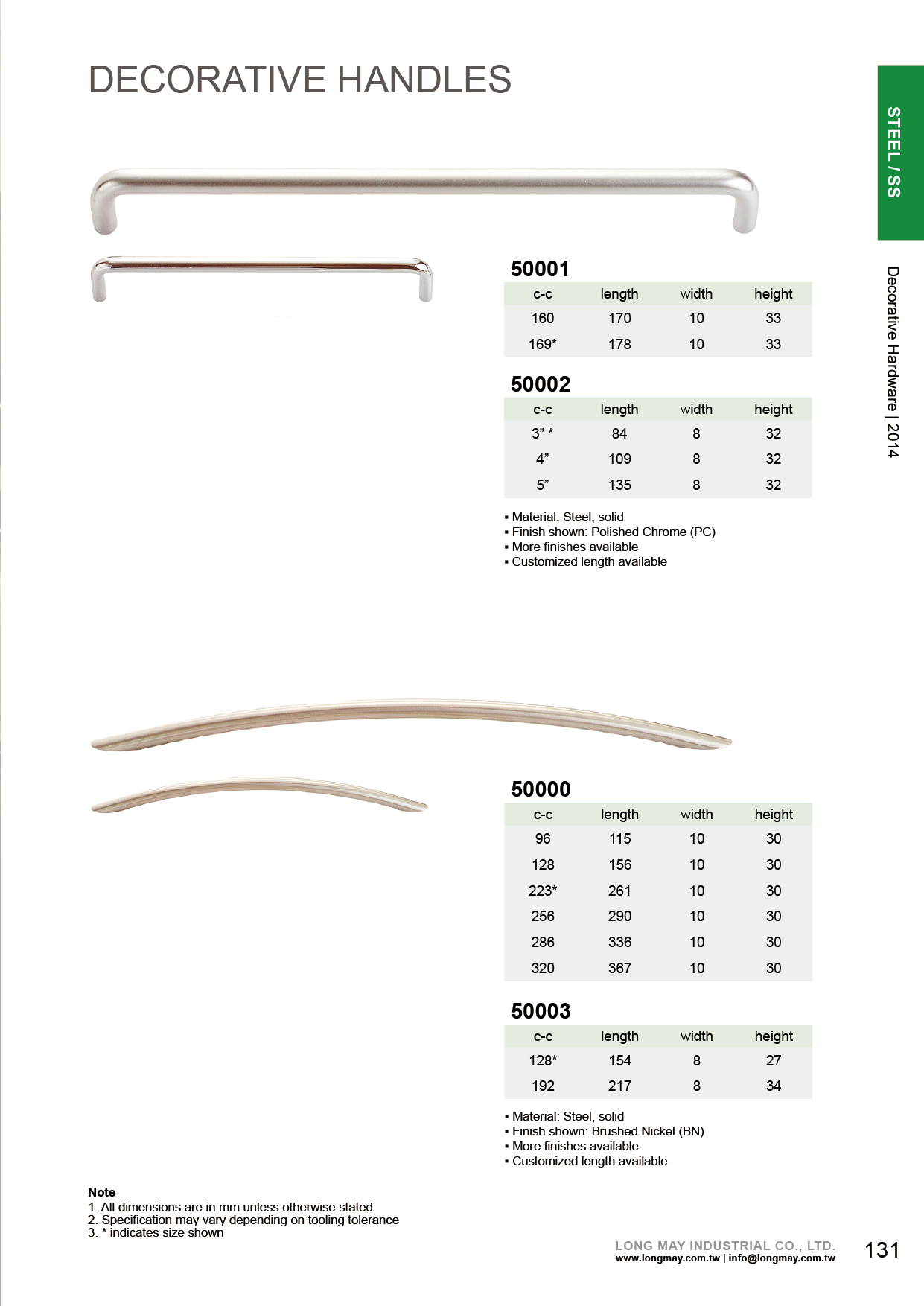 DECORATIVE HANDLES

STEEL / SS

Decorative Hardware | 2014

50001

| c-c | length | width | height |
|---|---|---|---|
| 160 | 170 | 10 | 33 |
| 169* | 178 | 10 | 33 |

50002

| c-c | length | width | height |
|---|---|---|---|
| 3” * | 84 | 8 | 32 |
| 4” | 109 | 8 | 32 |
| 5” | 135 | 8 | 32 |

▪ Material: Steel, solid
▪ Finish shown: Polished Chrome (PC)
▪ More finishes available
▪ Customized length available

50000

| c-c | length | width | height |
|---|---|---|---|
| 96 | 115 | 10 | 30 |
| 128 | 156 | 10 | 30 |
| 223* | 261 | 10 | 30 |
| 256 | 290 | 10 | 30 |
| 286 | 336 | 10 | 30 |
| 320 | 367 | 10 | 30 |

50003

| c-c | length | width | height |
|---|---|---|---|
| 128* | 154 | 8 | 27 |
| 192 | 217 | 8 | 34 |

▪ Material: Steel, solid
▪ Finish shown: Brushed Nickel (BN)
▪ More finishes available
▪ Customized length available

Note
1. All dimensions are in mm unless otherwise stated
2. Specification may vary depending on tooling tolerance
3. * indicates size shown

LONG MAY INDUSTRIAL CO., LTD.
www.longmay.com.tw | info@longmay.com.tw

131